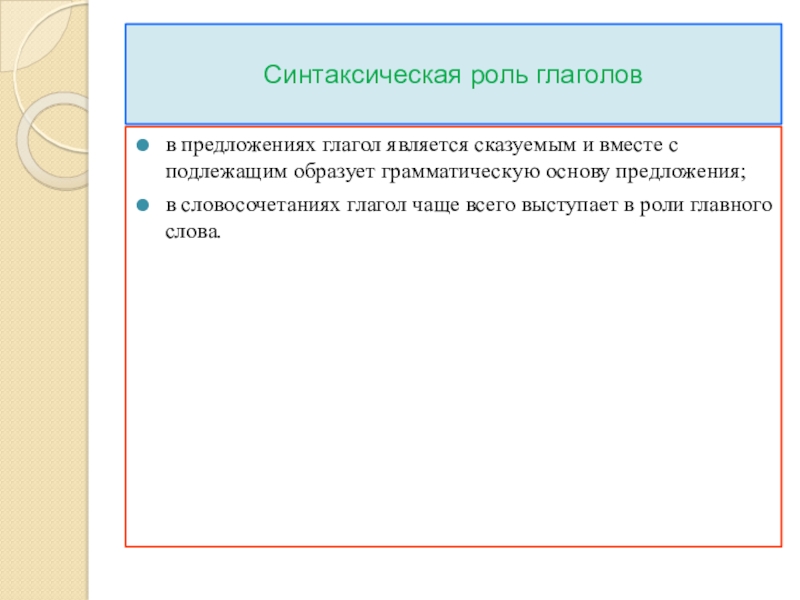 Синтаксическая роль глаголов

- в предложениях глагол является сказуемым и вместе с подлежащим образует грамматическую основу предложения;
- в словосочетаниях глагол чаще всего выступает в роли главного слова.